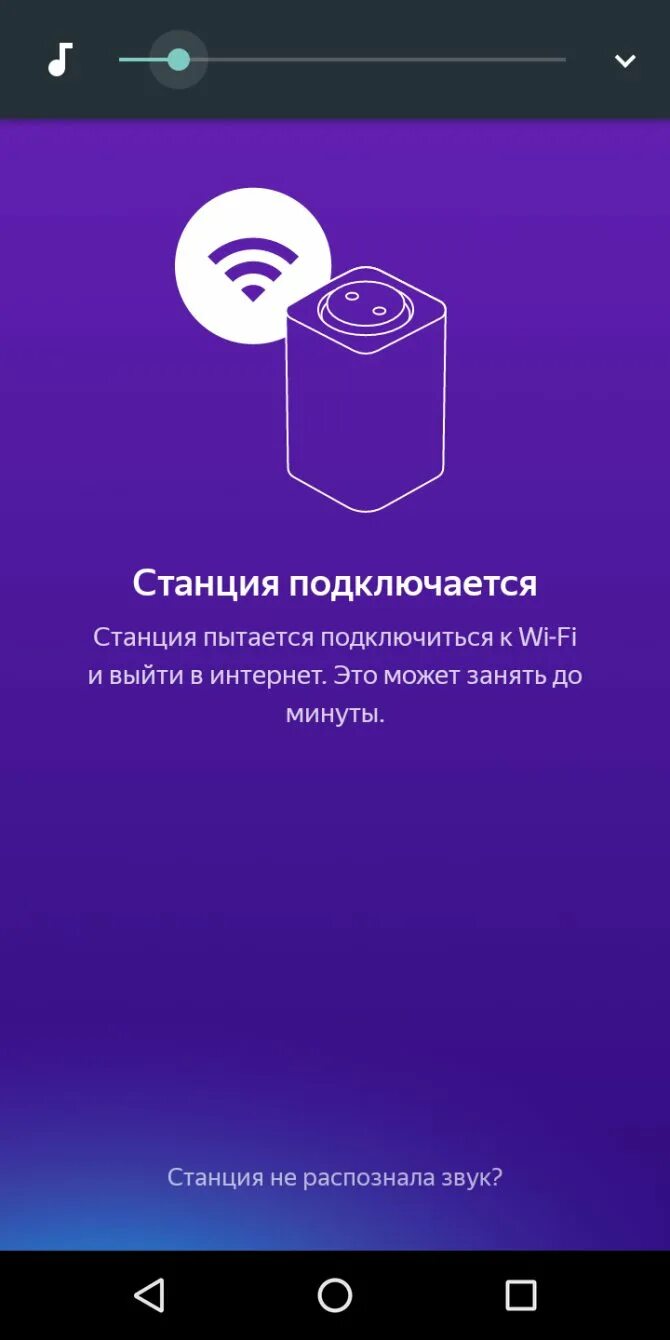 Станция подключается

Станция пытается подключиться к Wi-Fi и выйти в интернет. Это может занять до минуты.

Станция не распознала звук?